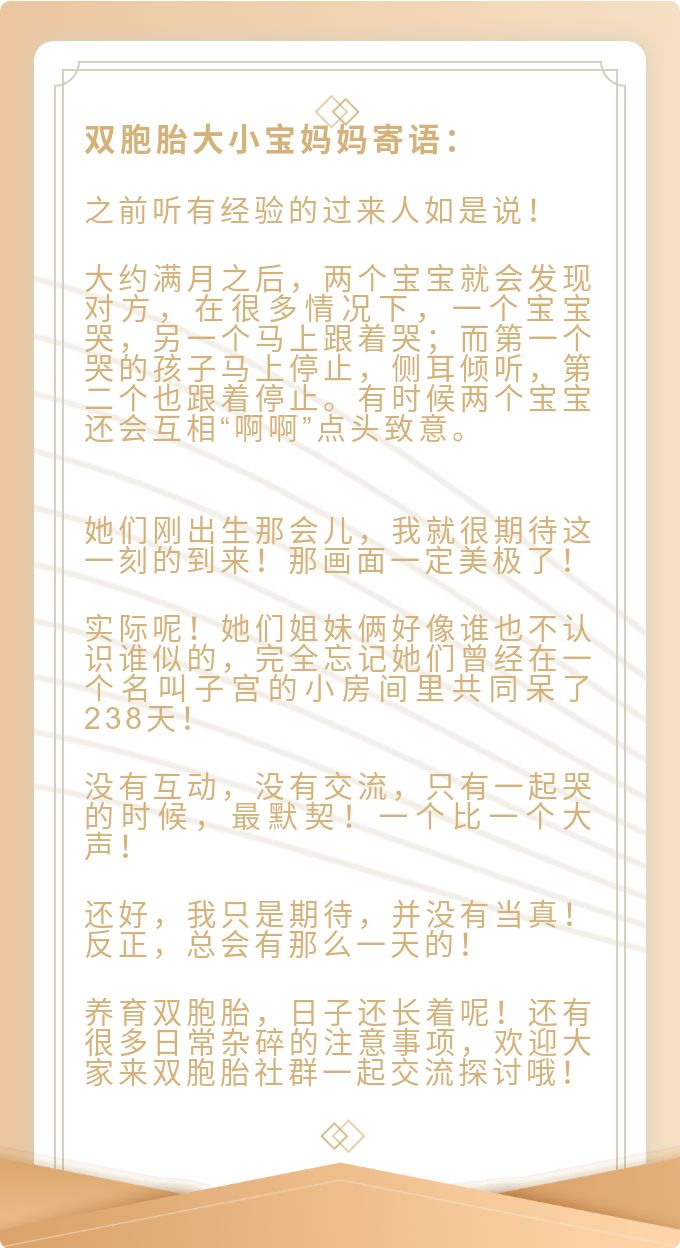 双胞胎大小宝妈妈寄语：

之前听有经验的过来人如是说！

大约满月之后，两个宝宝就会发现对方，在很多情况下，一个宝宝哭，另一个马上跟着哭；而第一个哭的孩子马上停止，侧耳倾听，第二个也跟着停止。有时候两个宝宝还会互相“啊啊”点头致意。

她们刚出生那会儿，我就很期待这一刻的到来！那画面一定美极了！

实际呢！她们姐妹俩好像谁也不认识谁似的，完全忘记她们曾经在一个名叫子宫的小房间里共同呆了238天！

没有互动，没有交流，只有一起哭的时候，最默契！一个比一个大声！

还好，我只是期待，并没有当真！反正，总会有那么一天的！

养育双胞胎，日子还长着呢！还有很多日常杂碎的注意事项，欢迎大家来双胞胎社群一起交流探讨哦！